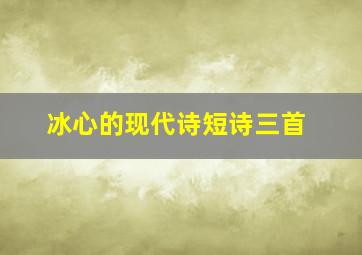 冰心的现代诗短诗三首